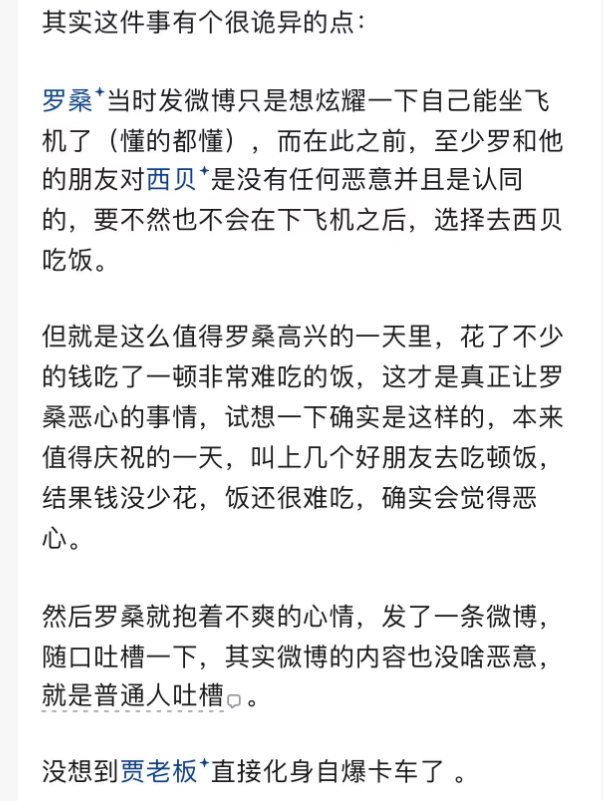 其实这件事有个很诡异的点：

罗桑当时发微博只是想炫耀一下自己能坐飞机了（懂的都懂），而在此之前，至少罗和他的朋友对西贝是没有任何恶意并且是认同的，要不然也不会在下飞机之后，选择去西贝吃饭。

但就是这么值得罗桑高兴的一天里，花了不少的钱吃了一顿非常难吃的饭，这才是真正让罗桑恶心的事情，试想一下确实是这样的，本来值得庆祝的一天，叫上几个好朋友去吃顿饭，结果钱没少花，饭还很难吃，确实会觉得恶心。

然后罗桑就抱着不爽的心情，发了一条微博，随口吐槽一下，其实微博的内容也没啥恶意，就是普通人吐槽。

没想到贾老板直接化身自爆卡车了 。